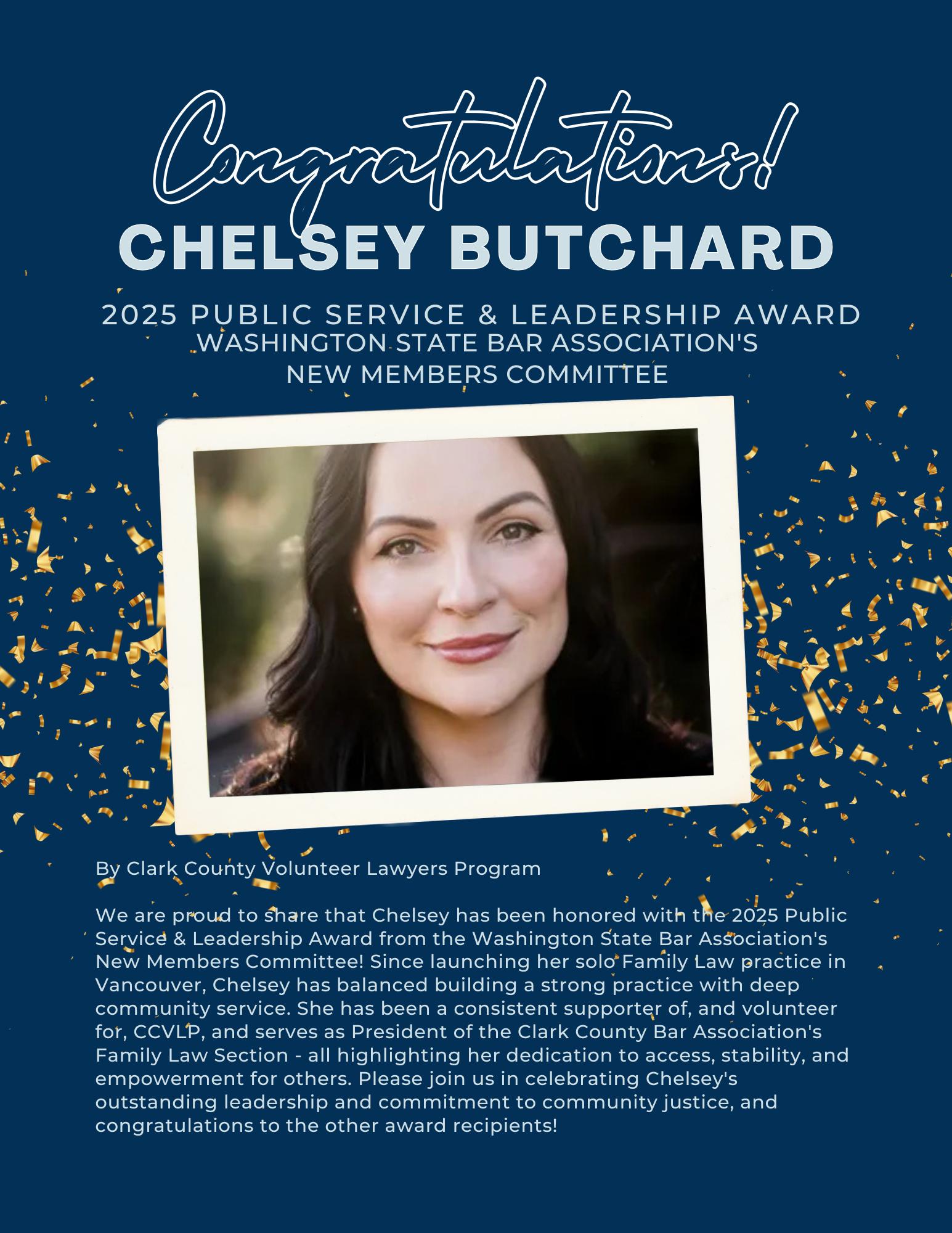 Congratulations!

CHELSEY BUTCHARD

2025 PUBLIC SERVICE & LEADERSHIP AWARD
WASHINGTON STATE BAR ASSOCIATION'S
NEW MEMBERS COMMITTEE

By Clark County Volunteer Lawyers Program

We are proud to share that Chelsey has been honored with the 2025 Public Service & Leadership Award from the Washington State Bar Association's New Members Committee! Since launching her solo Family Law practice in Vancouver, Chelsey has balanced building a strong practice with deep community service. She has been a consistent supporter of, and volunteer for, CCVLP, and serves as President of the Clark County Bar Association's Family Law Section - all highlighting her dedication to access, stability, and empowerment for others. Please join us in celebrating Chelsey's outstanding leadership and commitment to community justice, and congratulations to the other award recipients!